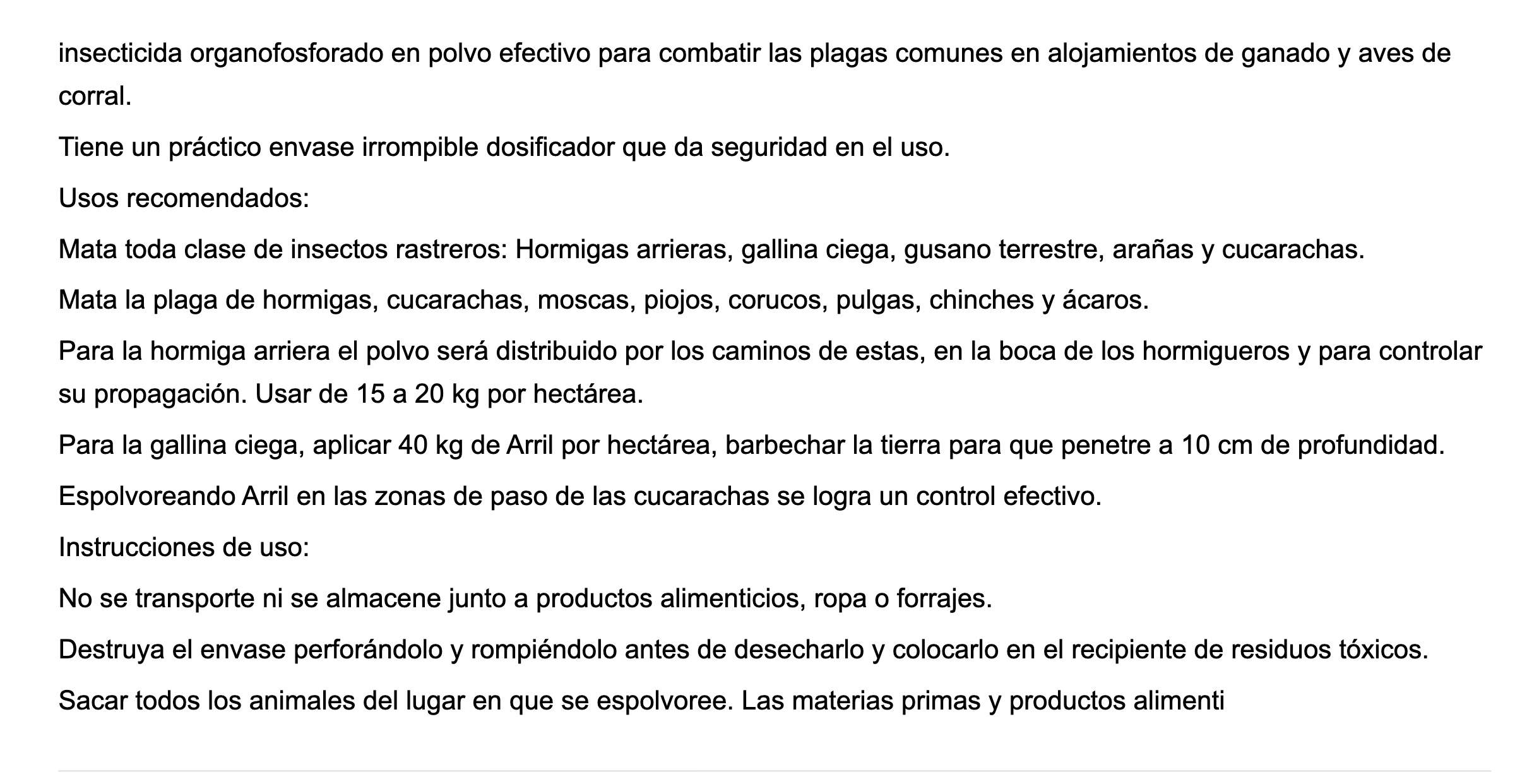 insecticida organofosforado en polvo efectivo para combatir las plagas comunes en alojamientos de ganado y aves de corral.

Tiene un práctico envase irrompible dosificador que da seguridad en el uso.

Usos recomendados:

Mata toda clase de insectos rastreros: Hormigas arrieras, gallina ciega, gusano terrestre, arañas y cucarachas.

Mata la plaga de hormigas, cucarachas, moscas, piojos, corucos, pulgas, chinches y ácaros.

Para la hormiga arriera el polvo será distribuido por los caminos de estas, en la boca de los hormigueros y para controlar su propagación. Usar de 15 a 20 kg por hectárea.

Para la gallina ciega, aplicar 40 kg de Arril por hectárea, barbechar la tierra para que penetre a 10 cm de profundidad.

Espolvoreando Arril en las zonas de paso de las cucarachas se logra un control efectivo.

Instrucciones de uso:

No se transporte ni se almacene junto a productos alimenticios, ropa o forrajes.

Destruya el envase perforándolo y rompiéndolo antes de desecharlo y colocarlo en el recipiente de residuos tóxicos.

Sacar todos los animales del lugar en que se espolvoree. Las materias primas y productos alimenti